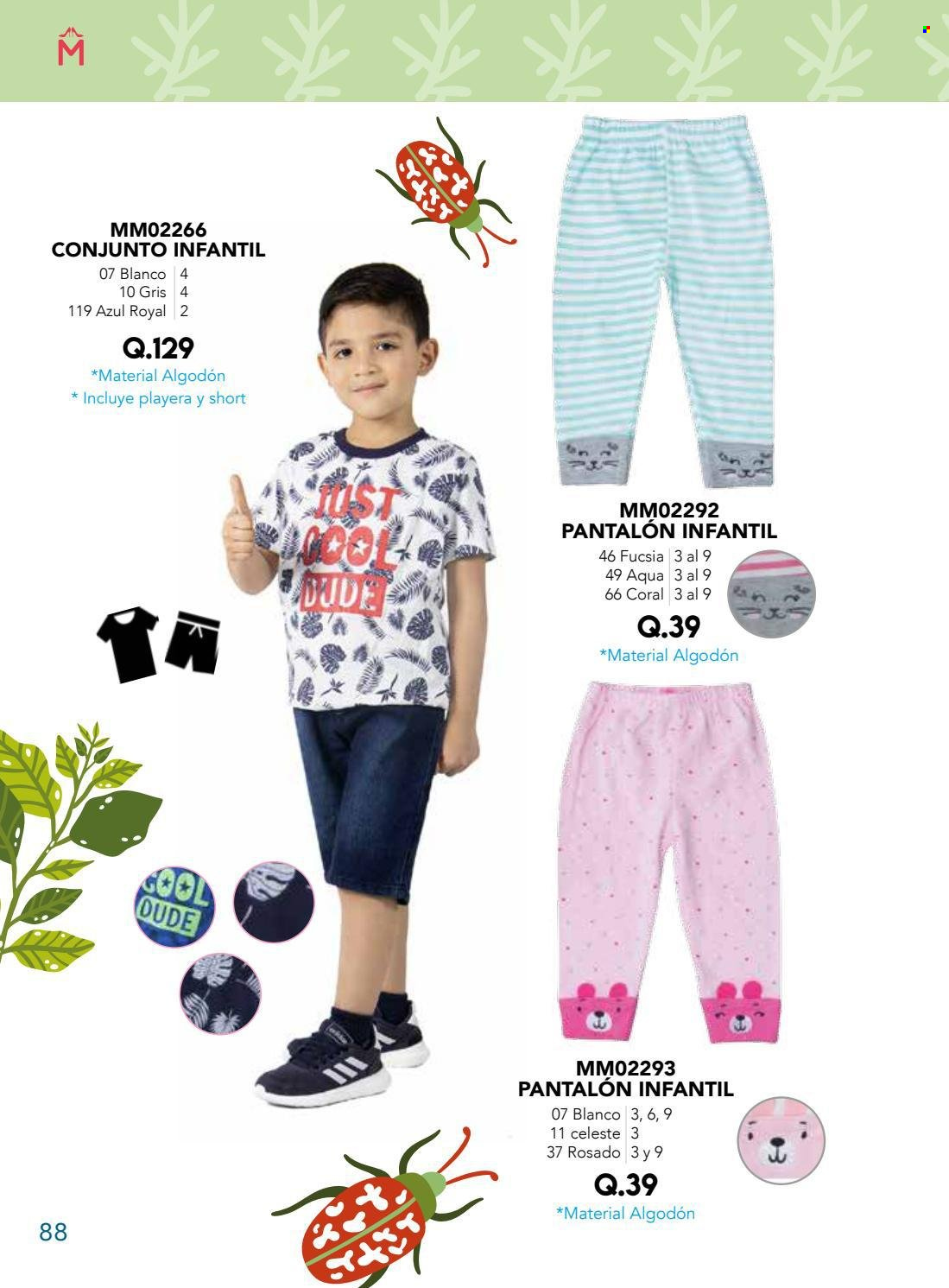 M

MM02266
CONJUNTO INFANTIL

| 07 Blanco | 4 |
|---|---|
| 10 Gris | 4 |
| 119 Azul Royal | 2 |

Q.129
*Material Algodón
* Incluye playera y short

JUST COOL DUDE

COOL DUDE

MM02292
PANTALÓN INFANTIL

| 46 Fucsia | 3 al 9 |
|---|---|
| 49 Aqua | 3 al 9 |
| 66 Coral | 3 al 9 |

Q.39
*Material Algodón

MM02293
PANTALÓN INFANTIL

| 07 Blanco | 3, 6, 9 |
|---|---|
| 11 celeste | 3 |
| 37 Rosado | 3 y 9 |

Q.39
*Material Algodón

88